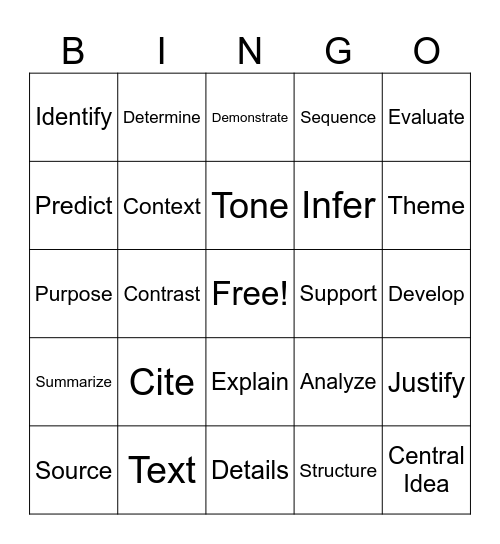 | B | I | N | G | O |
|---|---|---|---|---|
| Identify | Determine | Demonstrate | Sequence | Evaluate |
| Predict | Context | Tone | Infer | Theme |
| Purpose | Contrast | Free! | Support | Develop |
| Summarize | Cite | Explain | Analyze | Justify |
| Source | Text | Details | Structure | Central Idea |